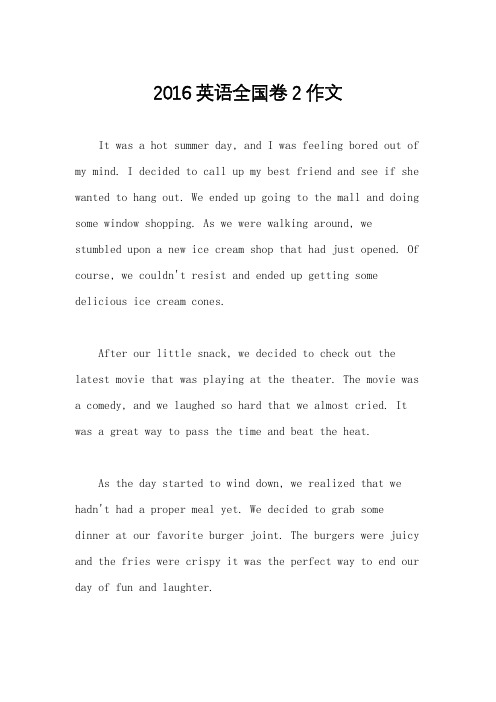 2016 英语全国卷 2 作文

It was a hot summer day, and I was feeling bored out of my mind. I decided to call up my best friend and see if she wanted to hang out. We ended up going to the mall and doing some window shopping. As we were walking around, we stumbled upon a new ice cream shop that had just opened. Of course, we couldn't resist and ended up getting some delicious ice cream cones.

After our little snack, we decided to check out the latest movie that was playing at the theater. The movie was a comedy, and we laughed so hard that we almost cried. It was a great way to pass the time and beat the heat.

As the day started to wind down, we realized that we hadn't had a proper meal yet. We decided to grab some dinner at our favorite burger joint. The burgers were juicy and the fries were crispy it was the perfect way to end our day of fun and laughter.